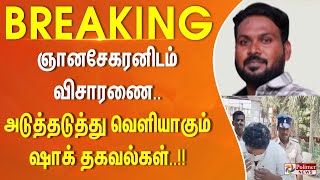 BREAKING

ஞானசேகரனிடம் விசாரணை..

அடுத்தடுத்து வெளியாகும் ஷாக் தகவல்கள்..!!

Polimer NEWS